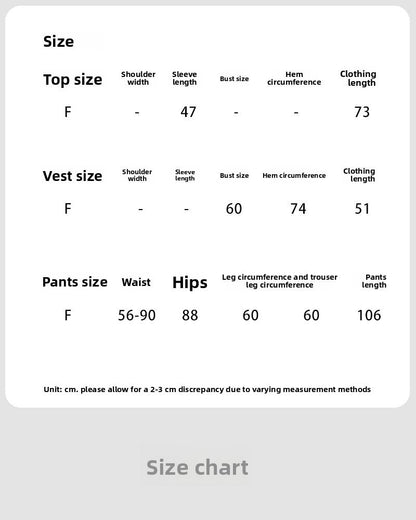 Size

| Top size | Shoulder width | Sleeve length | Bust size | Hem circumference | Clothing length |
|---|---|---|---|---|---|
| F | - | 47 | - | - | 73 |

| Vest size | Shoulder width | Sleeve length | Bust size | Hem circumference | Clothing length |
|---|---|---|---|---|---|
| F | - | - | 60 | 74 | 51 |

| Pants size | Waist | Hips | Leg circumference and trouser leg circumference | | Pants length |
|---|---|---|---|---|---|
| F | 56-90 | 88 | 60 | 60 | 106 |

Unit: cm. please allow for a 2-3 cm discrepancy due to varying measurement methods

Size chart